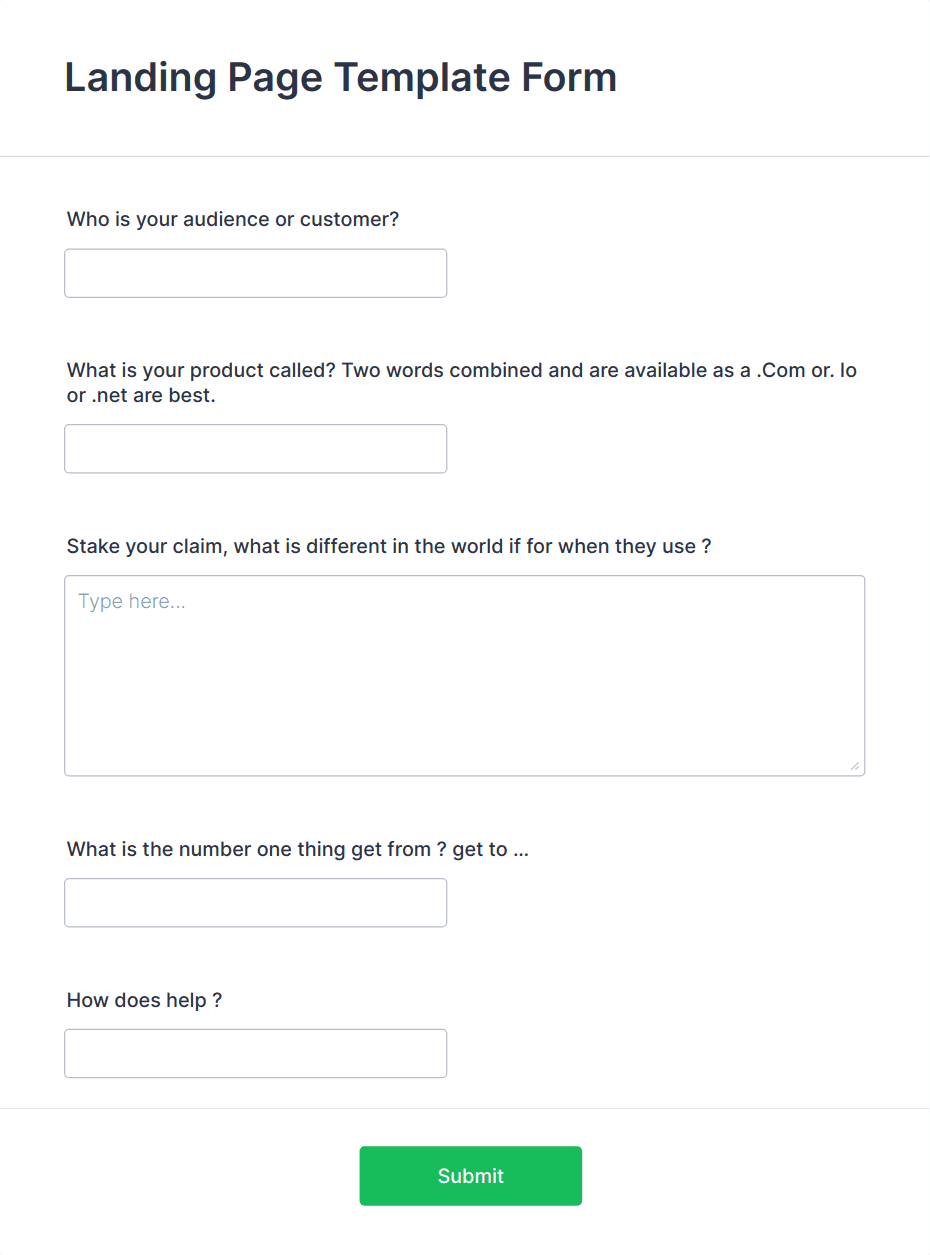 Landing Page Template Form

Who is your audience or customer?

What is your product called? Two words combined and are available as a .Com or. Io or .net are best.

Stake your claim, what is different in the world if for when they use ?

Type here...

What is the number one thing get from ? get to ...

How does help ?

Submit